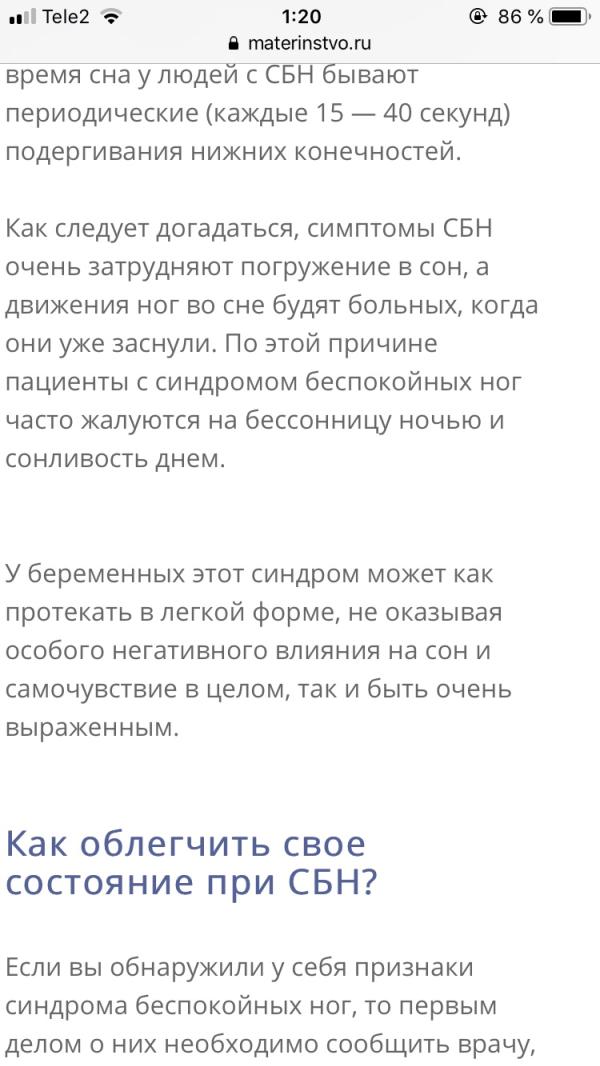 Tele2 1:20 86 %
materinstvo.ru

время сна у людей с СБН бывают периодические (каждые 15 — 40 секунд) подергивания нижних конечностей.

Как следует догадаться, симптомы СБН очень затрудняют погружение в сон, а движения ног во сне будят больных, когда они уже заснули. По этой причине пациенты с синдромом беспокойных ног часто жалуются на бессонницу ночью и сонливость днем.

У беременных этот синдром может как протекать в легкой форме, не оказывая особого негативного влияния на сон и самочувствие в целом, так и быть очень выраженным.

Как облегчить свое состояние при СБН?

Если вы обнаружили у себя признаки синдрома беспокойных ног, то первым делом о них необходимо сообщить врачу,